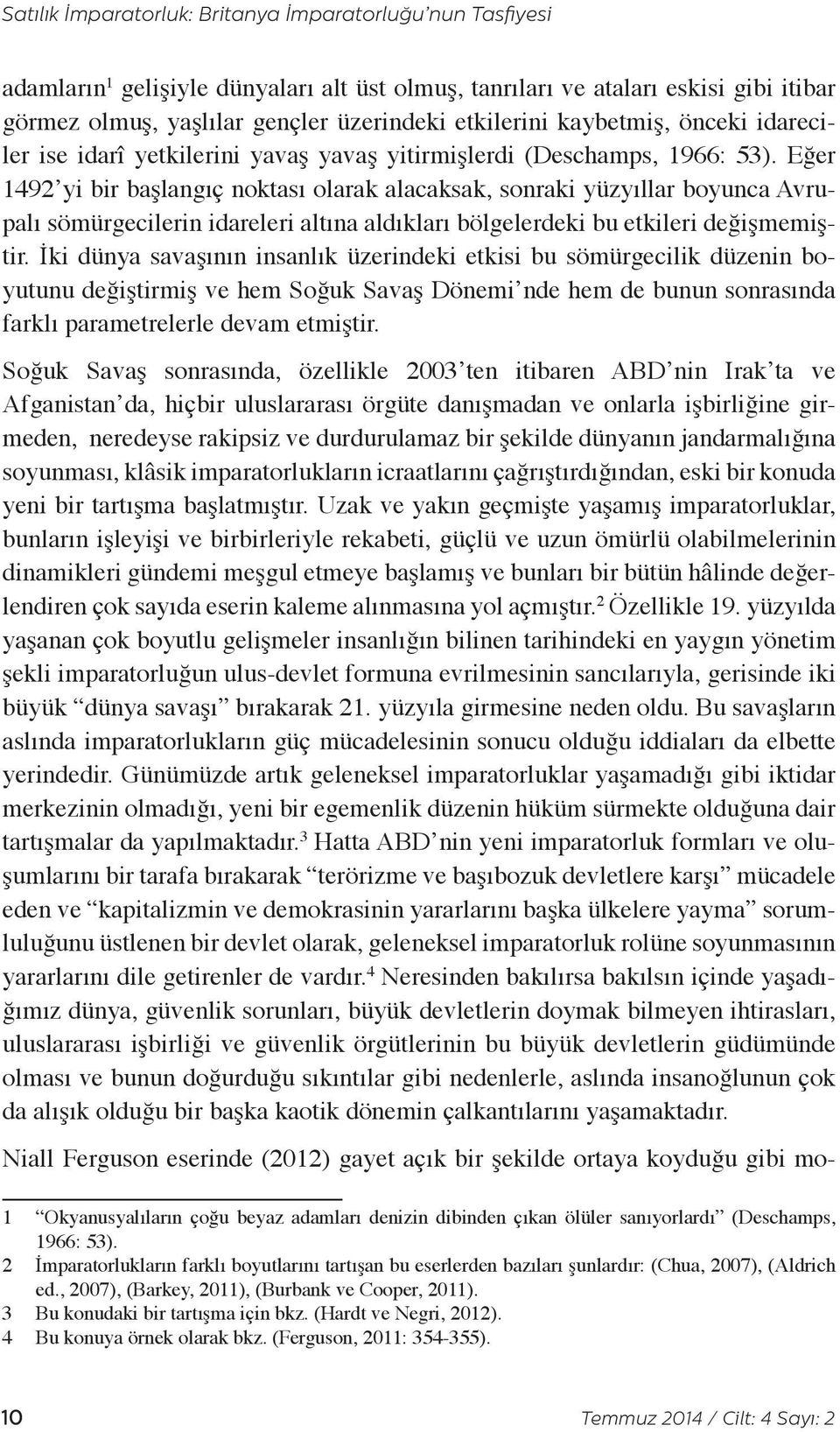 Satılık İmparatorluk: Britanya İmparatorluğu'nun Tasfiyesi

adamların$^1$ gelişiyle dünyaları alt üst olmuş, tanrıları ve ataları eskisi gibi itibar görmez olmuş, yaşlılar gençler üzerindeki etkilerini kaybetmiş, önceki idareciler ise idarî yetkilerini yavaş yavaş yitirmişlerdi (Deschamps, 1966: 53). Eğer 1492'yi bir başlangıç noktası olarak alacaksak, sonraki yüzyıllar boyunca Avrupalı sömürgecilerin idareleri altına aldıkları bölgelerdeki bu etkileri değişmemiştir. İki dünya savaşının insanlık üzerindeki etkisi bu sömürgecilik düzenin boyutunu değiştirmiş ve hem Soğuk Savaş Dönemi'nde hem de bunun sonrasında farklı parametrelerle devam etmiştir.

Soğuk Savaş sonrasında, özellikle 2003'ten itibaren ABD'nin Irak'ta ve Afganistan'da, hiçbir uluslararası örgüte danışmadan ve onlarla işbirliğine girmeden, neredeyse rakipsiz ve durdurulamaz bir şekilde dünyanın jandarmalığına soyunması, klâsik imparatorlukların icraatlarını çağrıştırdığından, eski bir konuda yeni bir tartışma başlatmıştır. Uzak ve yakın geçmişte yaşamış imparatorluklar, bunların işleyişi ve birbirleriyle rekabeti, güçlü ve uzun ömürlü olabilmelerinin dinamikleri gündemi meşgul etmeye başlamış ve bunları bir bütün hâlinde değerlendiren çok sayıda eserin kaleme alınmasına yol açmıştır.$^2$ Özellikle 19. yüzyılda yaşanan çok boyutlu gelişmeler insanlığın bilinen tarihindeki en yaygın yönetim şekli imparatorluğun ulus-devlet formuna evrilmesinin sancılarıyla, gerisinde iki büyük "dünya savaşı" bırakarak 21. yüzyıla girmesine neden oldu. Bu savaşların aslında imparatorlukların güç mücadelesinin sonucu olduğu iddiaları da elbette yerindedir. Günümüzde artık geleneksel imparatorluklar yaşamadığı gibi iktidar merkezinin olmadığı, yeni bir egemenlik düzenin hüküm sürmekte olduğuna dair tartışmalar da yapılmaktadır.$^3$ Hatta ABD'nin yeni imparatorluk formları ve oluşumlarını bir tarafa bırakarak "terörizme ve başıbozuk devletlere karşı" mücadele eden ve "kapitalizmin ve demokrasinin yararlarını başka ülkelere yayma" sorumluluğunu üstlenen bir devlet olarak, geleneksel imparatorluk rolüne soyunmasının yararlarını dile getirenler de vardır.$^4$ Neresinden bakılırsa bakılsın içinde yaşadığımız dünya, güvenlik sorunları, büyük devletlerin doymak bilmeyen ihtirasları, uluslararası işbirliği ve güvenlik örgütlerinin bu büyük devletlerin güdümünde olması ve bunun doğurduğu sıkıntılar gibi nedenlerle, aslında insanoğlunun çok da alışık olduğu bir başka kaotik dönemin çalkantılarını yaşamaktadır.

Niall Ferguson eserinde (2012) gayet açık bir şekilde ortaya koyduğu gibi mo-

1 "Okyanusyalıların çoğu beyaz adamları denizin dibinden çıkan ölüler sanıyorlardı" (Deschamps, 1966: 53).
2 İmparatorlukların farklı boyutlarını tartışan bu eserlerden bazıları şunlardır: (Chua, 2007), (Aldrich ed., 2007), (Barkey, 2011), (Burbank ve Cooper, 2011).
3 Bu konudaki bir tartışma için bkz. (Hardt ve Negri, 2012).
4 Bu konuya örnek olarak bkz. (Ferguson, 2011: 354-355).

10 Temmuz 2014 / Cilt: 4 Sayı: 2